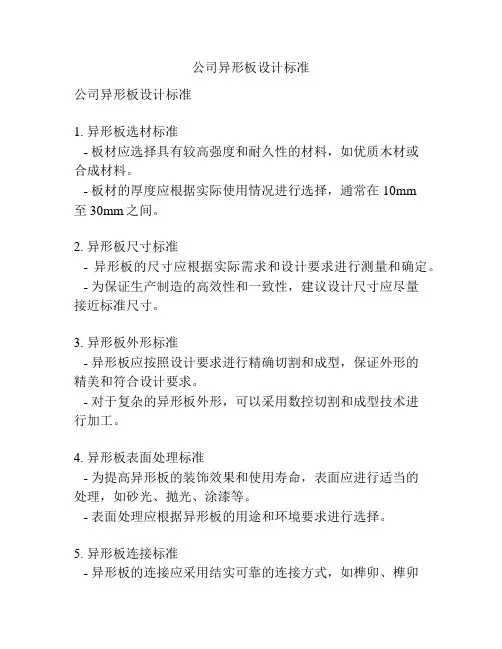 公司异形板设计标准

公司异形板设计标准

1. 异形板选材标准
- 板材应选择具有较高强度和耐久性的材料，如优质木材或合成材料。
- 板材的厚度应根据实际使用情况进行选择，通常在 10mm 至 30mm 之间。

2. 异形板尺寸标准
- 异形板的尺寸应根据实际需求和设计要求进行测量和确定。
- 为保证生产制造的高效性和一致性，建议设计尺寸应尽量接近标准尺寸。

3. 异形板外形标准
- 异形板应按照设计要求进行精确切割和成型，保证外形的精美和符合设计要求。
- 对于复杂的异形板外形，可以采用数控切割和成型技术进行加工。

4. 异形板表面处理标准
- 为提高异形板的装饰效果和使用寿命，表面应进行适当的处理，如砂光、抛光、涂漆等。
- 表面处理应根据异形板的用途和环境要求进行选择。

5. 异形板连接标准
- 异形板的连接应采用结实可靠的连接方式，如榫卯、榫卯